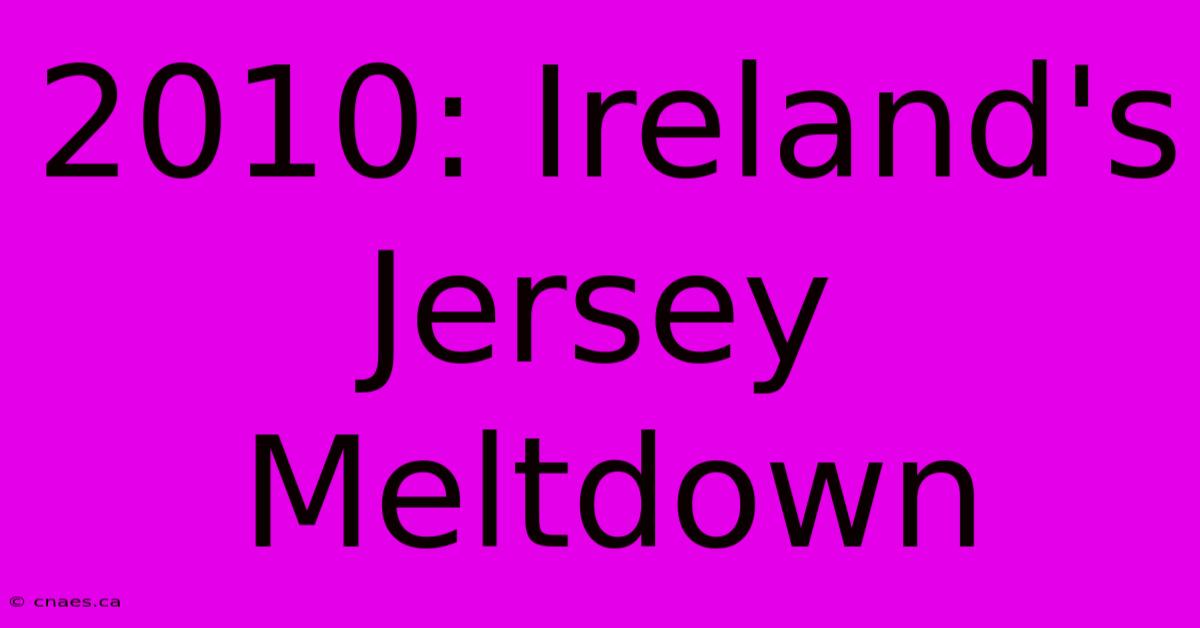 2010: Ireland's Jersey Meltdown

© cnaes.ca